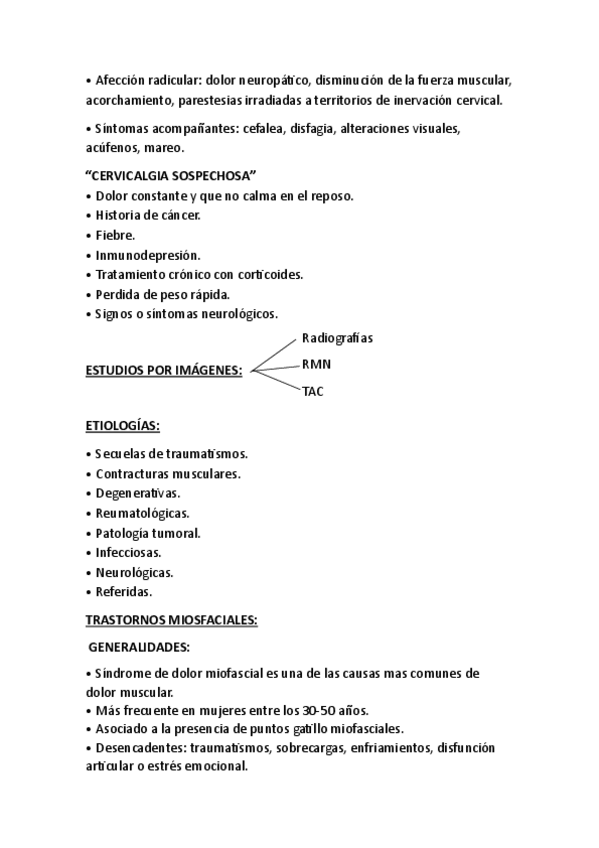 • Afección radicular: dolor neuropático, disminución de la fuerza muscular, acorchamiento, parestesias irradiadas a territorios de inervación cervical.

• Síntomas acompañantes: cefalea, disfagia, alteraciones visuales, acúfenos, mareo.

“CERVICALGIA SOSPECHOSA”
• Dolor constante y que no calma en el reposo.
• Historia de cáncer.
• Fiebre.
• Inmunodepresión.
• Tratamiento crónico con corticoides.
• Perdida de peso rápida.
• Signos o síntomas neurológicos.

ESTUDIOS POR IMÁGENES:
Radiografías
RMN
TAC

ETIOLOGÍAS:

• Secuelas de traumatismos.
• Contracturas musculares.
• Degenerativas.
• Reumatológicas.
• Patología tumoral.
• Infecciosas.
• Neurológicas.
• Referidas.

TRASTORNOS MIOSFACIALES:

GENERALIDADES:

• Síndrome de dolor miofascial es una de las causas mas comunes de dolor muscular.
• Más frecuente en mujeres entre los 30-50 años.
• Asociado a la presencia de puntos gatillo miofasciales.
• Desencadentes: traumatismos, sobrecargas, enfriamientos, disfunción articular o estrés emocional.